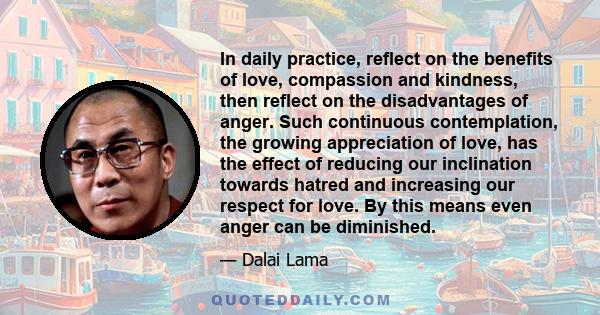 In daily practice, reflect on the benefits of love, compassion and kindness, then reflect on the disadvantages of anger. Such continuous contemplation, the growing appreciation of love, has the effect of reducing our inclination towards hatred and increasing our respect for love. By this means even anger can be diminished.

— Dalai Lama

QUOTEDDAILY.COM